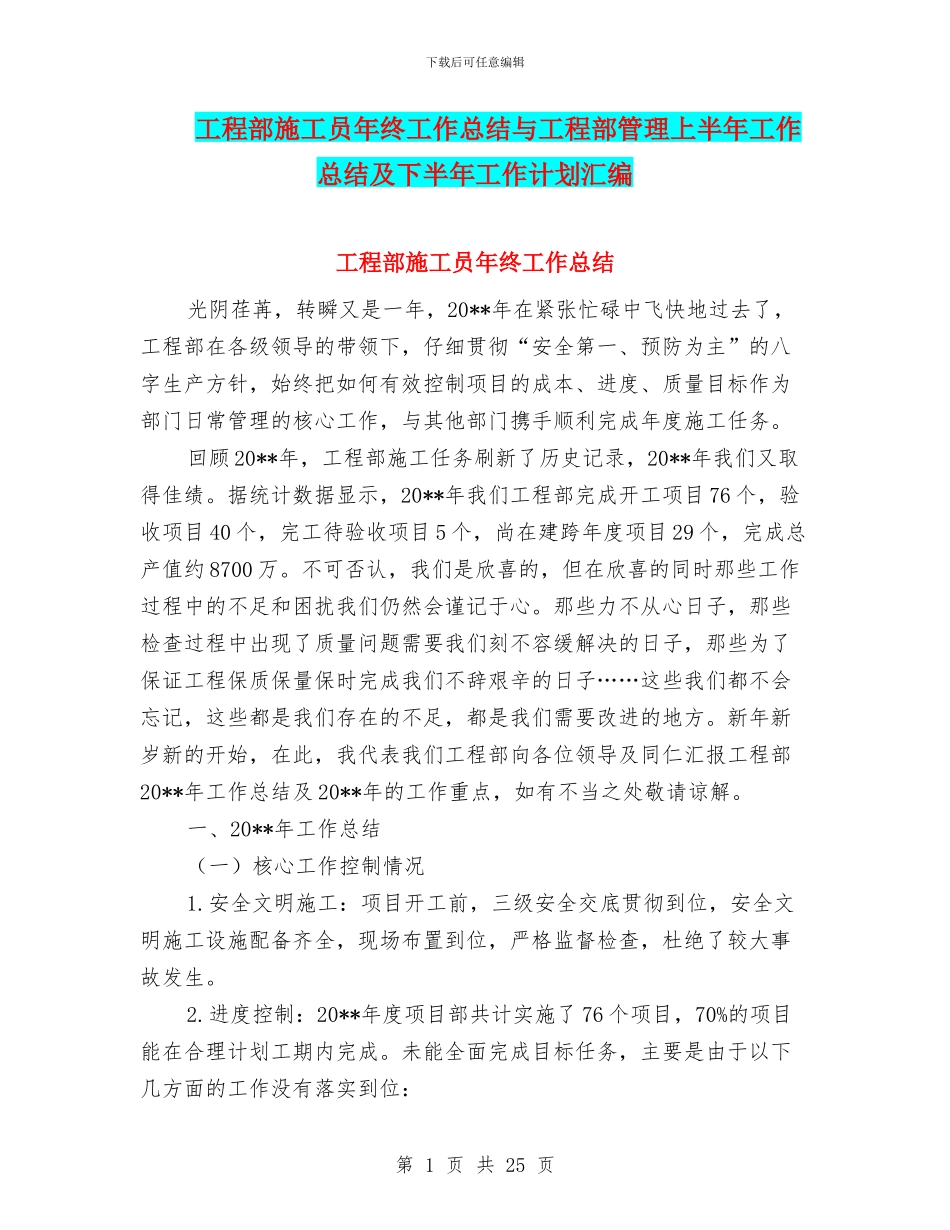 下载后可任意编辑

工程部施工员年终工作总结与工程部管理上半年工作总结及下半年工作计划汇编

工程部施工员年终工作总结

光阴荏苒，转瞬又是一年，20**年在紧张忙碌中飞快地过去了，工程部在各级领导的带领下，仔细贯彻“安全第一、预防为主”的八字生产方针，始终把如何有效控制项目的成本、进度、质量目标作为部门日常管理的核心工作，与其他部门携手顺利完成年度施工任务。

回顾20**年，工程部施工任务刷新了历史记录，20**年我们又取得佳绩。据统计数据显示，20**年我们工程部完成开工项目76个，验收项目40个，完工待验收项目5个，尚在建跨年度项目29个，完成总产值约8700万。不可否认，我们是欣喜的，但在欣喜的同时那些工作过程中的不足和困扰我们仍然会谨记于心。那些力不从心日子，那些检查过程中出现了质量问题需要我们刻不容缓解决的日子，那些为了保证工程保质保量保时完成我们不辞艰辛的日子……这些我们都不会忘记，这些都是我们存在的不足，都是我们需要改进的地方。新年新岁新的开始，在此，我代表我们工程部向各位领导及同仁汇报工程部20**年工作总结及20**年的工作重点，如有不当之处敬请谅解。

一、20**年工作总结

（一）核心工作控制情况

1.安全文明施工：项目开工前，三级安全交底贯彻到位，安全文明施工设施配备齐全，现场布置到位，严格监督检查，杜绝了较大事故发生。

2.进度控制：20**年度项目部共计实施了76个项目，70%的项目能在合理计划工期内完成。未能全面完成目标任务，主要是由于以下几方面的工作没有落实到位：

第 1 页 共 25 页